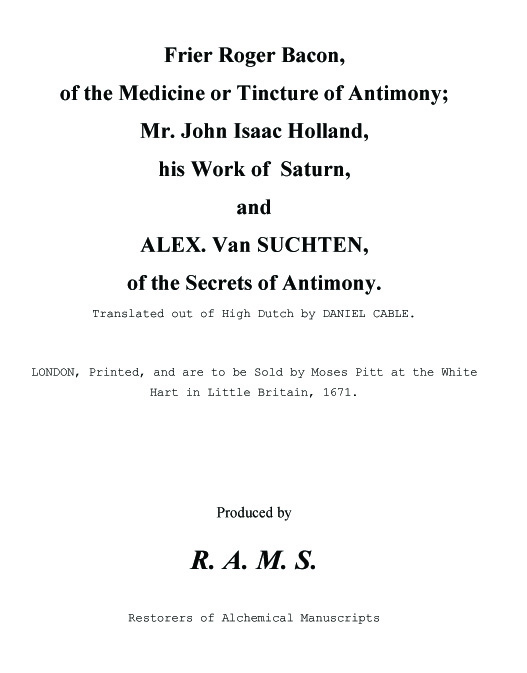 Frier Roger Bacon,
of the Medicine or Tincture of Antimony;
Mr. John Isaac Holland,
his Work of Saturn,
and
ALEX. Van SUCHTEN,
of the Secrets of Antimony.

Translated out of High Dutch by DANIEL CABLE.

LONDON, Printed, and are to be Sold by Moses Pitt at the White Hart in Little Britain, 1671.

Produced by

R. A. M. S.

Restorers of Alchemical Manuscripts